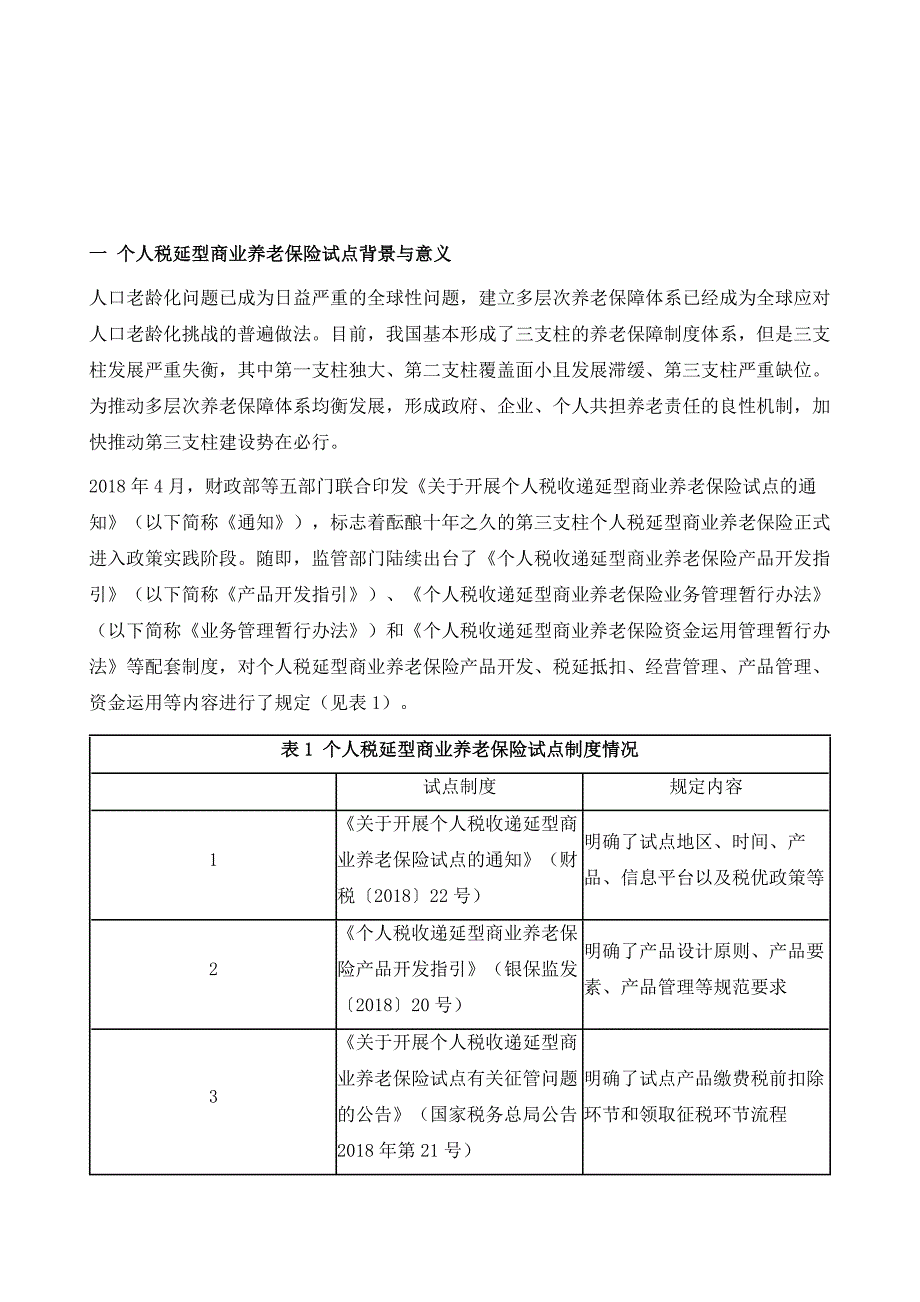 一 个人税延型商业养老保险试点背景与意义

人口老龄化问题已成为日益严重的全球性问题，建立多层次养老保障体系已经成为全球应对人口老龄化挑战的普遍做法。目前，我国基本形成了三支柱的养老保障制度体系，但是三支柱发展严重失衡，其中第一支柱独大、第二支柱覆盖面小且发展滞缓、第三支柱严重缺位。为推动多层次养老保障体系均衡发展，形成政府、企业、个人共担养老责任的良性机制，加快推动第三支柱建设势在必行。

2018 年 4 月，财政部等五部门联合印发《关于开展个人税收递延型商业养老保险试点的通知》（以下简称《通知》），标志着酝酿十年之久的第三支柱个人税延型商业养老保险正式进入政策实践阶段。随即，监管部门陆续出台了《个人税收递延型商业养老保险产品开发指引》（以下简称《产品开发指引》）、《个人税收递延型商业养老保险业务管理暂行办法》（以下简称《业务管理暂行办法》）和《个人税收递延型商业养老保险资金运用管理暂行办法》等配套制度，对个人税延型商业养老保险产品开发、税延抵扣、经营管理、产品管理、资金运用等内容进行了规定（见表 1）。

表 1 个人税延型商业养老保险试点制度情况

| | 试点制度 | 规定内容 |
|---|---|---|
| 1 | 《关于开展个人税收递延型商业养老保险试点的通知》（财税〔2018〕22 号） | 明确了试点地区、时间、产品、信息平台以及税优政策等 |
| 2 | 《个人税收递延型商业养老保险产品开发指引》（银保监发〔2018〕20 号） | 明确了产品设计原则、产品要素、产品管理等规范要求 |
| 3 | 《关于开展个人税收递延型商业养老保险试点有关征管问题的公告》（国家税务总局公告 2018 年第 21 号） | 明确了试点产品缴费税前扣除环节和领取征税环节流程 |